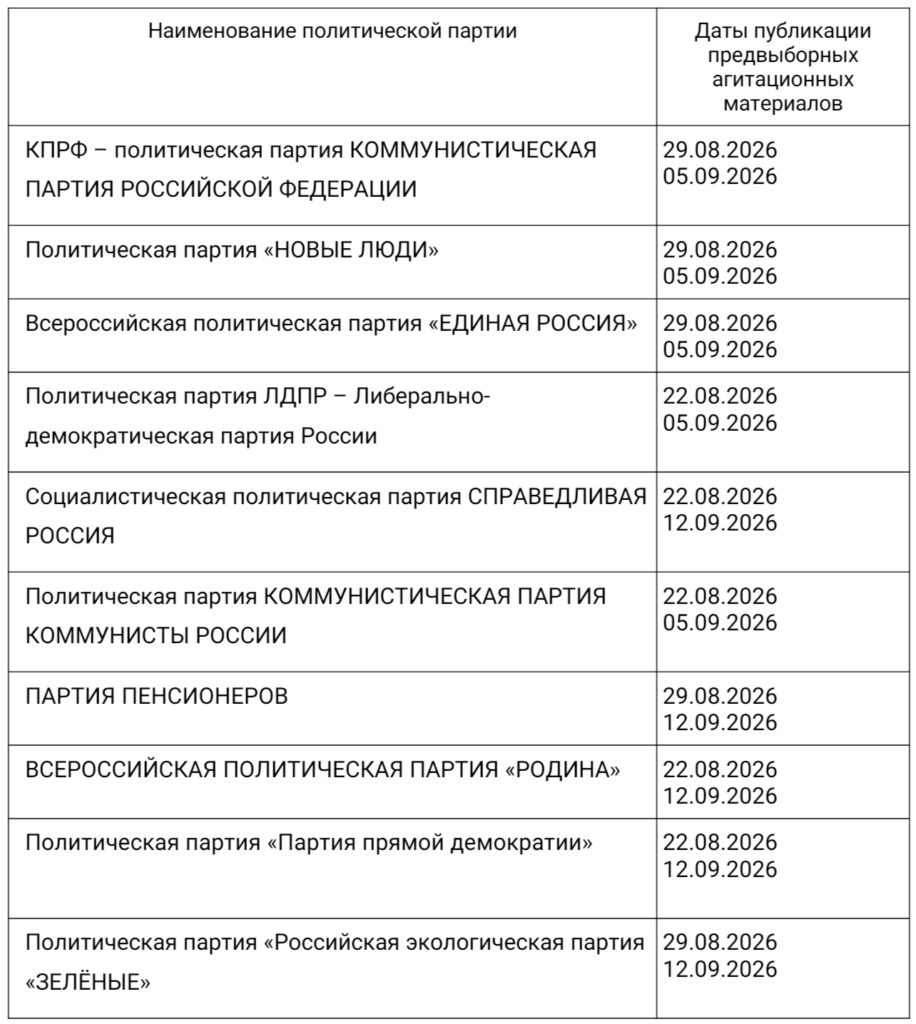 | Наименование политической партии | Даты публикации предвыборных агитационных материалов |
|---|---|
| КПРФ – политическая партия КОММУНИСТИЧЕСКАЯ ПАРТИЯ РОССИЙСКОЙ ФЕДЕРАЦИИ | 29.08.2026 05.09.2026 |
| Политическая партия «НОВЫЕ ЛЮДИ» | 29.08.2026 05.09.2026 |
| Всероссийская политическая партия «ЕДИНАЯ РОССИЯ» | 29.08.2026 05.09.2026 |
| Политическая партия ЛДПР – Либерально-демократическая партия России | 22.08.2026 05.09.2026 |
| Социалистическая политическая партия СПРАВЕДЛИВАЯ РОССИЯ | 22.08.2026 12.09.2026 |
| Политическая партия КОММУНИСТИЧЕСКАЯ ПАРТИЯ КОММУНИСТЫ РОССИИ | 22.08.2026 05.09.2026 |
| ПАРТИЯ ПЕНСИОНЕРОВ | 29.08.2026 12.09.2026 |
| ВСЕРОССИЙСКАЯ ПОЛИТИЧЕСКАЯ ПАРТИЯ «РОДИНА» | 22.08.2026 12.09.2026 |
| Политическая партия «Партия прямой демократии» | 22.08.2026 12.09.2026 |
| Политическая партия «Российская экологическая партия «ЗЕЛЁНЫЕ» | 29.08.2026 12.09.2026 |